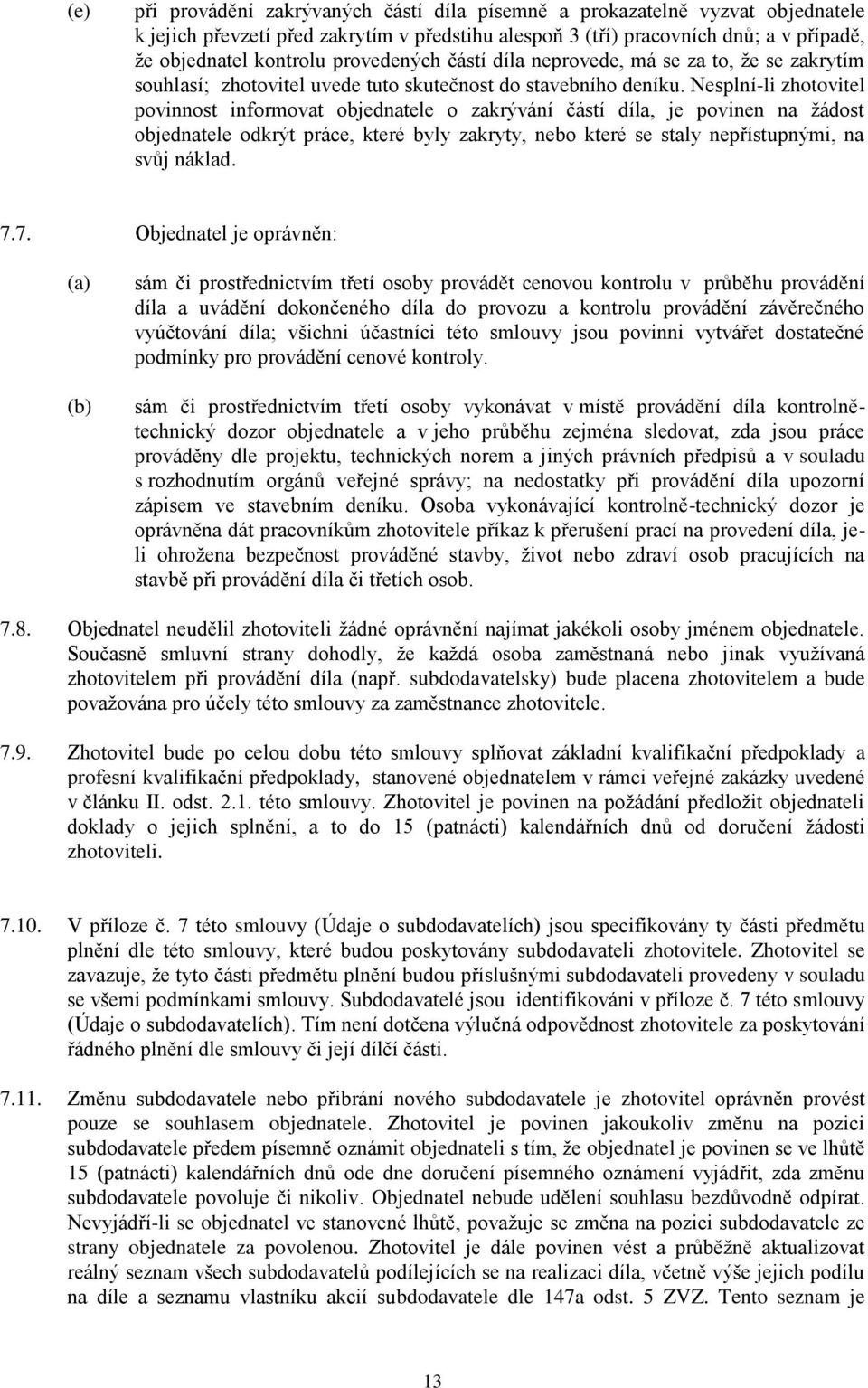 (e) při provádění zakrývaných částí díla písemně a prokazatelně vyzvat objednatele k jejich převzetí před zakrytím v předstihu alespoň 3 (tří) pracovních dnů; a v případě, že objednatel kontrolu provedených částí díla neprovede, má se za to, že se zakrytím souhlasí; zhotovitel uvede tuto skutečnost do stavebního deníku. Nesplní-li zhotovitel povinnost informovat objednatele o zakrývání částí díla, je povinen na žádost objednatele odkrýt práce, které byly zakryty, nebo které se staly nepřístupnými, na svůj náklad.

7.7. Objednatel je oprávněn:

(a) sám či prostřednictvím třetí osoby provádět cenovou kontrolu v průběhu provádění díla a uvádění dokončeného díla do provozu a kontrolu provádění závěrečného vyúčtování díla; všichni účastníci této smlouvy jsou povinni vytvářet dostatečné podmínky pro provádění cenové kontroly.

(b) sám či prostřednictvím třetí osoby vykonávat v místě provádění díla kontrolně-technický dozor objednatele a v jeho průběhu zejména sledovat, zda jsou práce prováděny dle projektu, technických norem a jiných právních předpisů a v souladu s rozhodnutím orgánů veřejné správy; na nedostatky při provádění díla upozorní zápisem ve stavebním deníku. Osoba vykonávající kontrolně-technický dozor je oprávněna dát pracovníkům zhotovitele příkaz k přerušení prací na provedení díla, je-li ohrožena bezpečnost prováděné stavby, život nebo zdraví osob pracujících na stavbě při provádění díla či třetích osob.

7.8. Objednatel neudělil zhotoviteli žádné oprávnění najímat jakékoli osoby jménem objednatele. Současně smluvní strany dohodly, že každá osoba zaměstnaná nebo jinak využívaná zhotovitelem při provádění díla (např. subdodavatelsky) bude placena zhotovitelem a bude považována pro účely této smlouvy za zaměstnance zhotovitele.

7.9. Zhotovitel bude po celou dobu této smlouvy splňovat základní kvalifikační předpoklady a profesní kvalifikační předpoklady, stanovené objednatelem v rámci veřejné zakázky uvedené v článku II. odst. 2.1. této smlouvy. Zhotovitel je povinen na požádání předložit objednateli doklady o jejich splnění, a to do 15 (patnácti) kalendářních dnů od doručení žádosti zhotoviteli.

7.10. V příloze č. 7 této smlouvy (Údaje o subdodavatelích) jsou specifikovány ty části předmětu plnění dle této smlouvy, které budou poskytovány subdodavateli zhotovitele. Zhotovitel se zavazuje, že tyto části předmětu plnění budou příslušnými subdodavateli provedeny v souladu se všemi podmínkami smlouvy. Subdodavatelé jsou identifikováni v příloze č. 7 této smlouvy (Údaje o subdodavatelích). Tím není dotčena výlučná odpovědnost zhotovitele za poskytování řádného plnění dle smlouvy či její dílčí části.

7.11. Změnu subdodavatele nebo přibrání nového subdodavatele je zhotovitel oprávněn provést pouze se souhlasem objednatele. Zhotovitel je povinen jakoukoliv změnu na pozici subdodavatele předem písemně oznámit objednateli s tím, že objednatel je povinen se ve lhůtě 15 (patnácti) kalendářních dnů ode dne doručení písemného oznámení vyjádřit, zda změnu subdodavatele povoluje či nikoliv. Objednatel nebude udělení souhlasu bezdůvodně odpírat. Nevyjádří-li se objednatel ve stanovené lhůtě, považuje se změna na pozici subdodavatele ze strany objednatele za povolenou. Zhotovitel je dále povinen vést a průběžně aktualizovat reálný seznam všech subdodavatelů podílejících se na realizaci díla, včetně výše jejich podílu na díle a seznamu vlastníku akcií subdodavatele dle 147a odst. 5 ZVZ. Tento seznam je

13